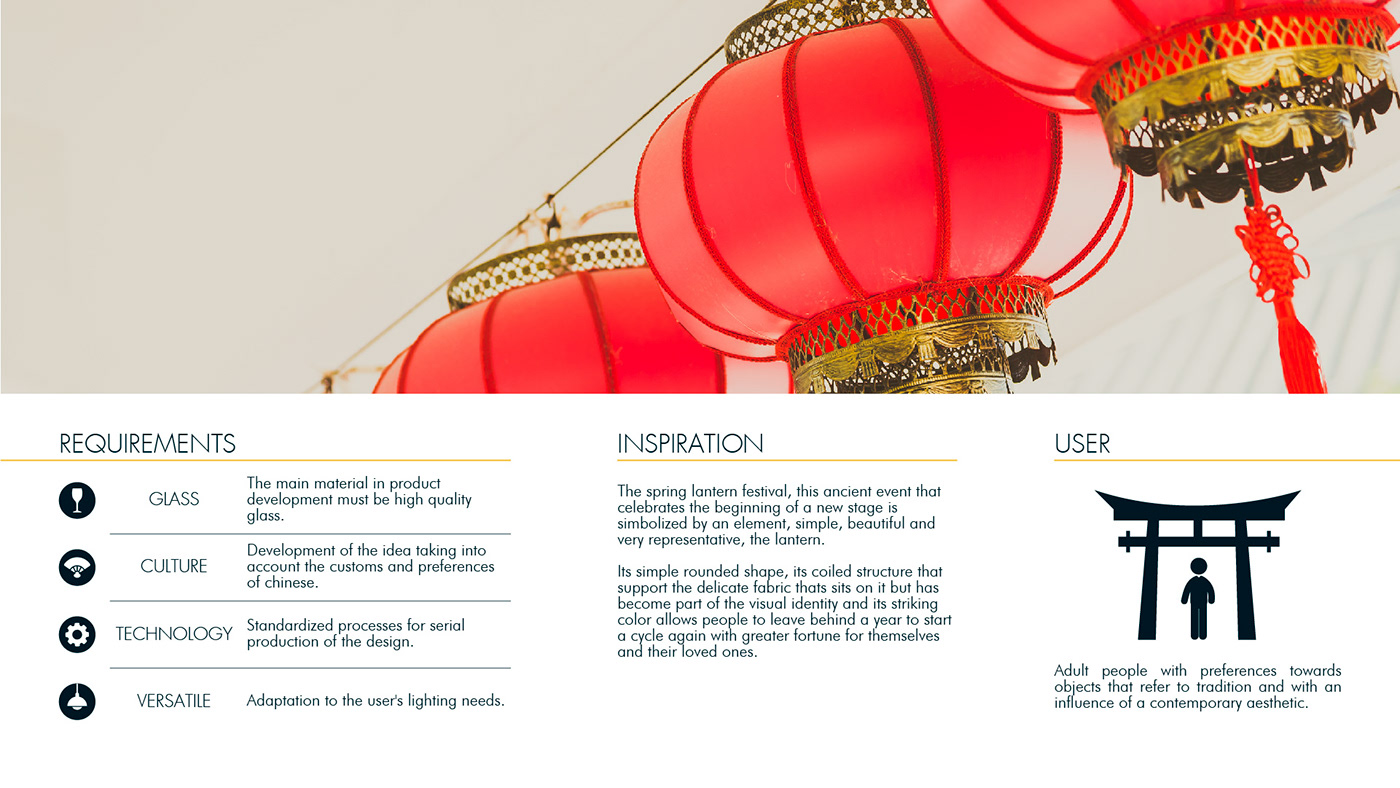 REQUIREMENTS

GLASS
The main material in product development must be high quality glass.

CULTURE
Development of the idea taking into account the customs and preferences of chinese.

TECHNOLOGY
Standardized processes for serial production of the design.

VERSATILE
Adaptation to the user's lighting needs.

INSPIRATION

The spring lantern festival, this ancient event that celebrates the beginning of a new stage is simbolized by an element, simple, beautiful and very representative, the lantern.

Its simple rounded shape, its coiled structure that support the delicate fabric thats sits on it but has become part of the visual identity and its striking color allows people to leave behind a year to start a cycle again with greater fortune for themselves and their loved ones.

USER

Adult people with preferences towards objects that refer to tradition and with an influence of a contemporary aesthetic.